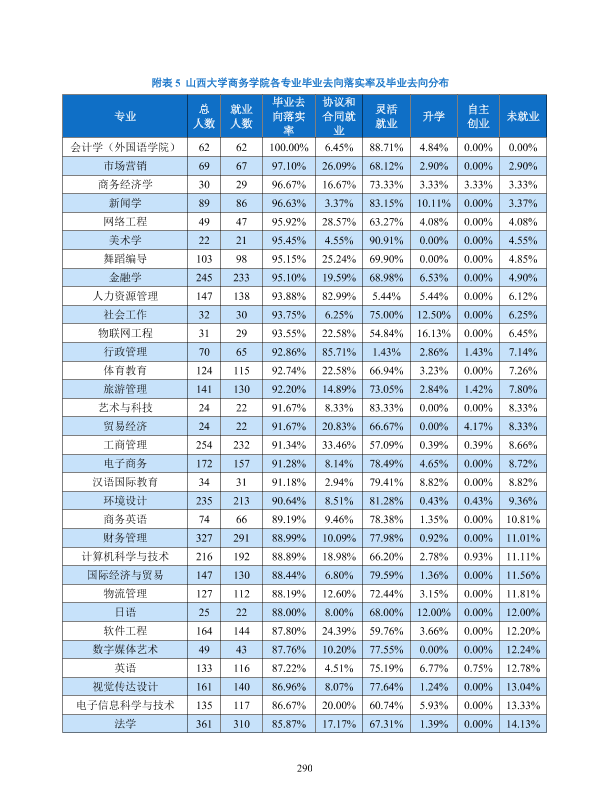 附表5 山西大学商务学院各专业毕业去向落实率及毕业去向分布

| 专业 | 总人数 | 就业人数 | 毕业去向落实率 | 协议和合同就业 | 灵活就业 | 升学 | 自主创业 | 未就业 |
|---|---|---|---|---|---|---|---|---|
| 会计学（外国语学院） | 62 | 62 | 100.00% | 6.45% | 88.71% | 4.84% | 0.00% | 0.00% |
| 市场营销 | 69 | 67 | 97.10% | 26.09% | 68.12% | 2.90% | 0.00% | 2.90% |
| 商务经济学 | 30 | 29 | 96.67% | 16.67% | 73.33% | 3.33% | 3.33% | 3.33% |
| 新闻学 | 89 | 86 | 96.63% | 3.37% | 83.15% | 10.11% | 0.00% | 3.37% |
| 网络工程 | 49 | 47 | 95.92% | 28.57% | 63.27% | 4.08% | 0.00% | 4.08% |
| 美术学 | 22 | 21 | 95.45% | 4.55% | 90.91% | 0.00% | 0.00% | 4.55% |
| 舞蹈编导 | 103 | 98 | 95.15% | 25.24% | 69.90% | 0.00% | 0.00% | 4.85% |
| 金融学 | 245 | 233 | 95.10% | 19.59% | 68.98% | 6.53% | 0.00% | 4.90% |
| 人力资源管理 | 147 | 138 | 93.88% | 82.99% | 5.44% | 5.44% | 0.00% | 6.12% |
| 社会工作 | 32 | 30 | 93.75% | 6.25% | 75.00% | 12.50% | 0.00% | 6.25% |
| 物联网工程 | 31 | 29 | 93.55% | 22.58% | 54.84% | 16.13% | 0.00% | 6.45% |
| 行政管理 | 70 | 65 | 92.86% | 85.71% | 1.43% | 2.86% | 1.43% | 7.14% |
| 体育教育 | 124 | 115 | 92.74% | 22.58% | 66.94% | 3.23% | 0.00% | 7.26% |
| 旅游管理 | 141 | 130 | 92.20% | 14.89% | 73.05% | 2.84% | 1.42% | 7.80% |
| 艺术与科技 | 24 | 22 | 91.67% | 8.33% | 83.33% | 0.00% | 0.00% | 8.33% |
| 贸易经济 | 24 | 22 | 91.67% | 20.83% | 66.67% | 0.00% | 4.17% | 8.33% |
| 工商管理 | 254 | 232 | 91.34% | 33.46% | 57.09% | 0.39% | 0.39% | 8.66% |
| 电子商务 | 172 | 157 | 91.28% | 8.14% | 78.49% | 4.65% | 0.00% | 8.72% |
| 汉语国际教育 | 34 | 31 | 91.18% | 2.94% | 79.41% | 8.82% | 0.00% | 8.82% |
| 环境设计 | 235 | 213 | 90.64% | 8.51% | 81.28% | 0.43% | 0.43% | 9.36% |
| 商务英语 | 74 | 66 | 89.19% | 9.46% | 78.38% | 1.35% | 0.00% | 10.81% |
| 财务管理 | 327 | 291 | 88.99% | 10.09% | 77.98% | 0.92% | 0.00% | 11.01% |
| 计算机科学与技术 | 216 | 192 | 88.89% | 18.98% | 66.20% | 2.78% | 0.93% | 11.11% |
| 国际经济与贸易 | 147 | 130 | 88.44% | 6.80% | 79.59% | 1.36% | 0.00% | 11.56% |
| 物流管理 | 127 | 112 | 88.19% | 12.60% | 72.44% | 3.15% | 0.00% | 11.81% |
| 日语 | 25 | 22 | 88.00% | 8.00% | 68.00% | 12.00% | 0.00% | 12.00% |
| 软件工程 | 164 | 144 | 87.80% | 24.39% | 59.76% | 3.66% | 0.00% | 12.20% |
| 数字媒体艺术 | 49 | 43 | 87.76% | 10.20% | 77.55% | 0.00% | 0.00% | 12.24% |
| 英语 | 133 | 116 | 87.22% | 4.51% | 75.19% | 6.77% | 0.75% | 12.78% |
| 视觉传达设计 | 161 | 140 | 86.96% | 8.07% | 77.64% | 1.24% | 0.00% | 13.04% |
| 电子信息科学与技术 | 135 | 117 | 86.67% | 20.00% | 60.74% | 5.93% | 0.00% | 13.33% |
| 法学 | 361 | 310 | 85.87% | 17.17% | 67.31% | 1.39% | 0.00% | 14.13% |

290